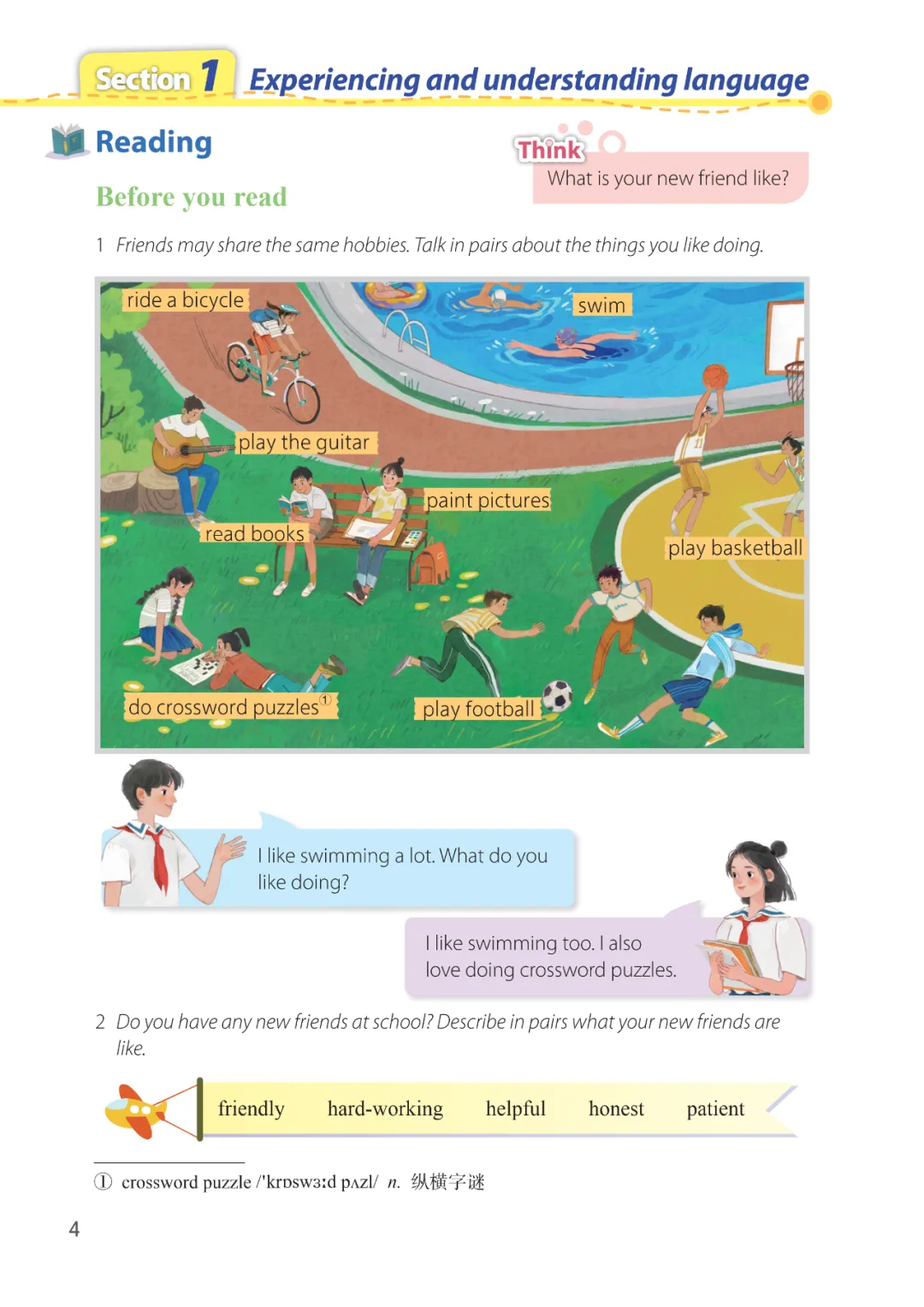 Section 1 Experiencing and understanding language

Reading

Think
What is your new friend like?

Before you read

1 Friends may share the same hobbies. Talk in pairs about the things you like doing.

ride a bicycle
swim
play the guitar
paint pictures
read books
play basketball
do crossword puzzles$^{①}$
play football

I like swimming a lot. What do you like doing?

I like swimming too. I also love doing crossword puzzles.

2 Do you have any new friends at school? Describe in pairs what your new friends are like.

friendly hard-working helpful honest patient

① crossword puzzle /'krɒswɜːd pʌzl/ n. 纵横字谜

4